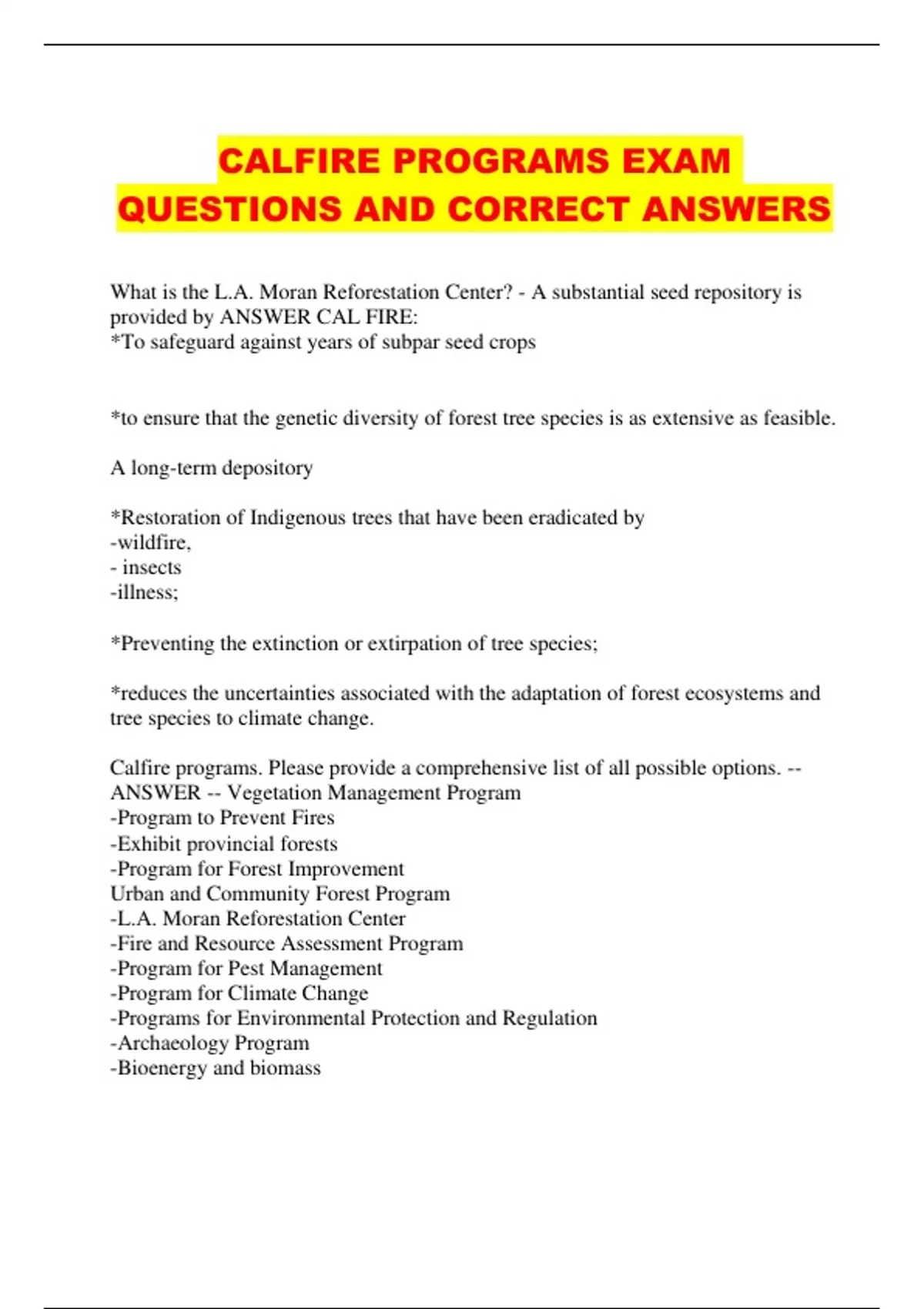 CALFIRE PROGRAMS EXAM QUESTIONS AND CORRECT ANSWERS

What is the L.A. Moran Reforestation Center? - A substantial seed repository is provided by ANSWER CAL FIRE:
*To safeguard against years of subpar seed crops

*to ensure that the genetic diversity of forest tree species is as extensive as feasible.

A long-term depository

*Restoration of Indigenous trees that have been eradicated by
-wildfire,
- insects
-illness;

*Preventing the extinction or extirpation of tree species;

*reduces the uncertainties associated with the adaptation of forest ecosystems and tree species to climate change.

Calfire programs. Please provide a comprehensive list of all possible options. -- ANSWER -- Vegetation Management Program
-Program to Prevent Fires
-Exhibit provincial forests
-Program for Forest Improvement
Urban and Community Forest Program
-L.A. Moran Reforestation Center
-Fire and Resource Assessment Program
-Program for Pest Management
-Program for Climate Change
-Programs for Environmental Protection and Regulation
-Archaeology Program
-Bioenergy and biomass